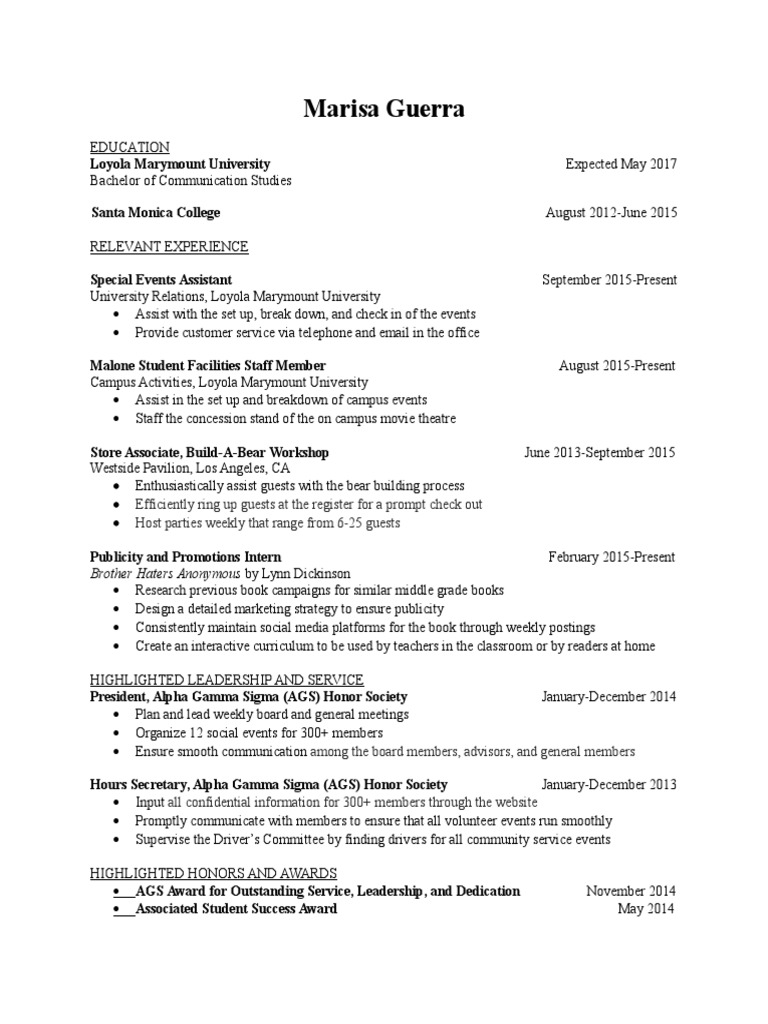 Marisa Guerra

EDUCATION
Loyola Marymount University Expected May 2017
Bachelor of Communication Studies

Santa Monica College August 2012-June 2015

RELEVANT EXPERIENCE

Special Events Assistant September 2015-Present
University Relations, Loyola Marymount University
• Assist with the set up, break down, and check in of the events
• Provide customer service via telephone and email in the office

Malone Student Facilities Staff Member August 2015-Present
Campus Activities, Loyola Marymount University
• Assist in the set up and breakdown of campus events
• Staff the concession stand of the on campus movie theatre

Store Associate, Build-A-Bear Workshop June 2013-September 2015
Westside Pavilion, Los Angeles, CA
• Enthusiastically assist guests with the bear building process
• Efficiently ring up guests at the register for a prompt check out
• Host parties weekly that range from 6-25 guests

Publicity and Promotions Intern February 2015-Present
Brother Haters Anonymous by Lynn Dickinson
• Research previous book campaigns for similar middle grade books
• Design a detailed marketing strategy to ensure publicity
• Consistently maintain social media platforms for the book through weekly postings
• Create an interactive curriculum to be used by teachers in the classroom or by readers at home

HIGHLIGHTED LEADERSHIP AND SERVICE
President, Alpha Gamma Sigma (AGS) Honor Society January-December 2014
• Plan and lead weekly board and general meetings
• Organize 12 social events for 300+ members
• Ensure smooth communication among the board members, advisors, and general members

Hours Secretary, Alpha Gamma Sigma (AGS) Honor Society January-December 2013
• Input all confidential information for 300+ members through the website
• Promptly communicate with members to ensure that all volunteer events run smoothly
• Supervise the Driver's Committee by finding drivers for all community service events

HIGHLIGHTED HONORS AND AWARDS
• AGS Award for Outstanding Service, Leadership, and Dedication November 2014
• Associated Student Success Award May 2014